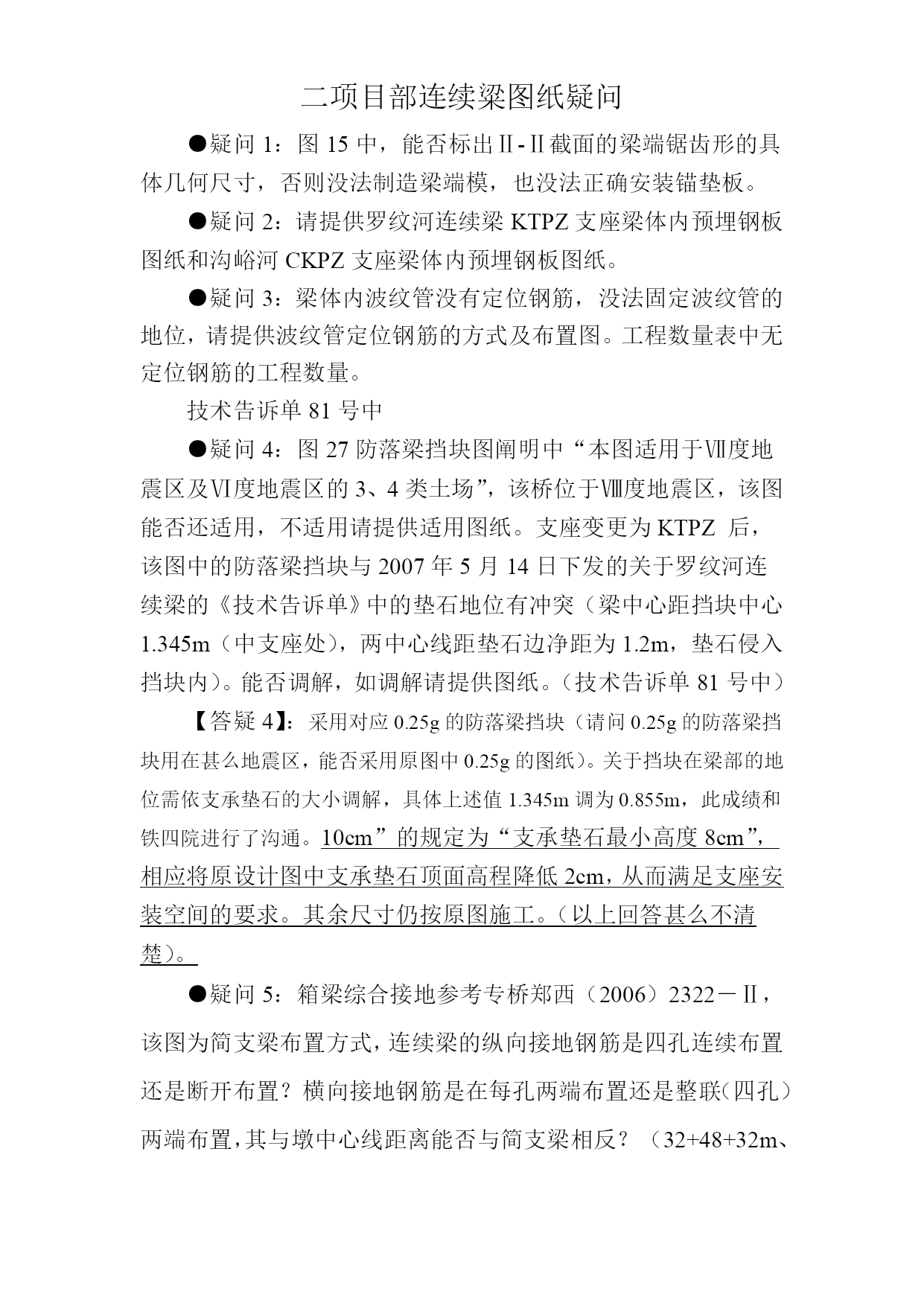 二项目部连续梁图纸疑问

●疑问 1：图 15 中，能否标出Ⅱ-Ⅱ截面的梁端锯齿形的具体几何尺寸，否则没法制造梁端模，也没法正确安装锚垫板。

●疑问 2：请提供罗纹河连续梁 KTPZ 支座梁体内预埋钢板图纸和沟峪河 CKPZ 支座梁体内预埋钢板图纸。

●疑问 3：梁体内波纹管没有定位钢筋，没法固定波纹管的地位，请提供波纹管定位钢筋的方式及布置图。工程数量表中无定位钢筋的工程数量。

技术告诉单 81 号中

●疑问 4：图 27 防落梁挡块图阐明中“本图适用于Ⅶ度地震区及Ⅵ度地震区的 3、4 类土场”，该桥位于Ⅷ度地震区，该图能否还适用，不适用请提供适用图纸。支座变更为 KTPZ 后，该图中的防落梁挡块与 2007 年 5 月 14 日下发的关于罗纹河连续梁的《技术告诉单》中的垫石地位有冲突（梁中心距挡块中心 1.345m（中支座处），两中心线距垫石边净距为 1.2m，垫石侵入挡块内）。能否调解，如调解请提供图纸。（技术告诉单 81 号中）

【答疑 4】：采用对应 0.25g 的防落梁挡块（请问 0.25g 的防落梁挡块用在甚么地震区，能否采用原图中 0.25g 的图纸）。关于挡块在梁部的地位需依支承垫石的大小调解，具体上述值 1.345m 调为 0.855m，此成绩和铁四院进行了沟通。10cm”的规定为“支承垫石最小高度 8cm”，相应将原设计图中支承垫石顶面高程降低 2cm，从而满足支座安装空间的要求。其余尺寸仍按原图施工。（以上回答甚么不清楚）。

●疑问 5：箱梁综合接地参考专桥郑西（2006）2322－Ⅱ，该图为简支梁布置方式，连续梁的纵向接地钢筋是四孔连续布置还是断开布置？横向接地钢筋是在每孔两端布置还是整联（四孔）两端布置，其与墩中心线距离能否与简支梁相反？（32+48+32m、